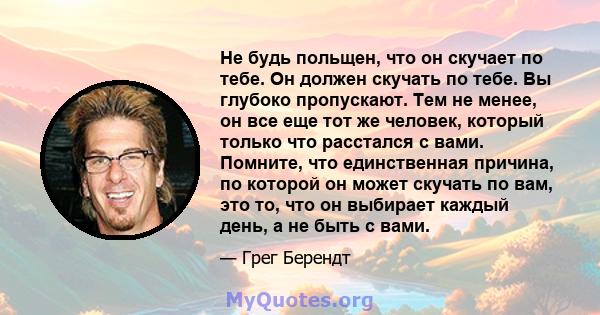 Не будь польщен, что он скучает по тебе. Он должен скучать по тебе. Вы глубоко пропускают. Тем не менее, он все еще тот же человек, который только что расстался с вами. Помните, что единственная причина, по которой он может скучать по вам, это то, что он выбирает каждый день, а не быть с вами.

— Грег Берендт

MyQuotes.org